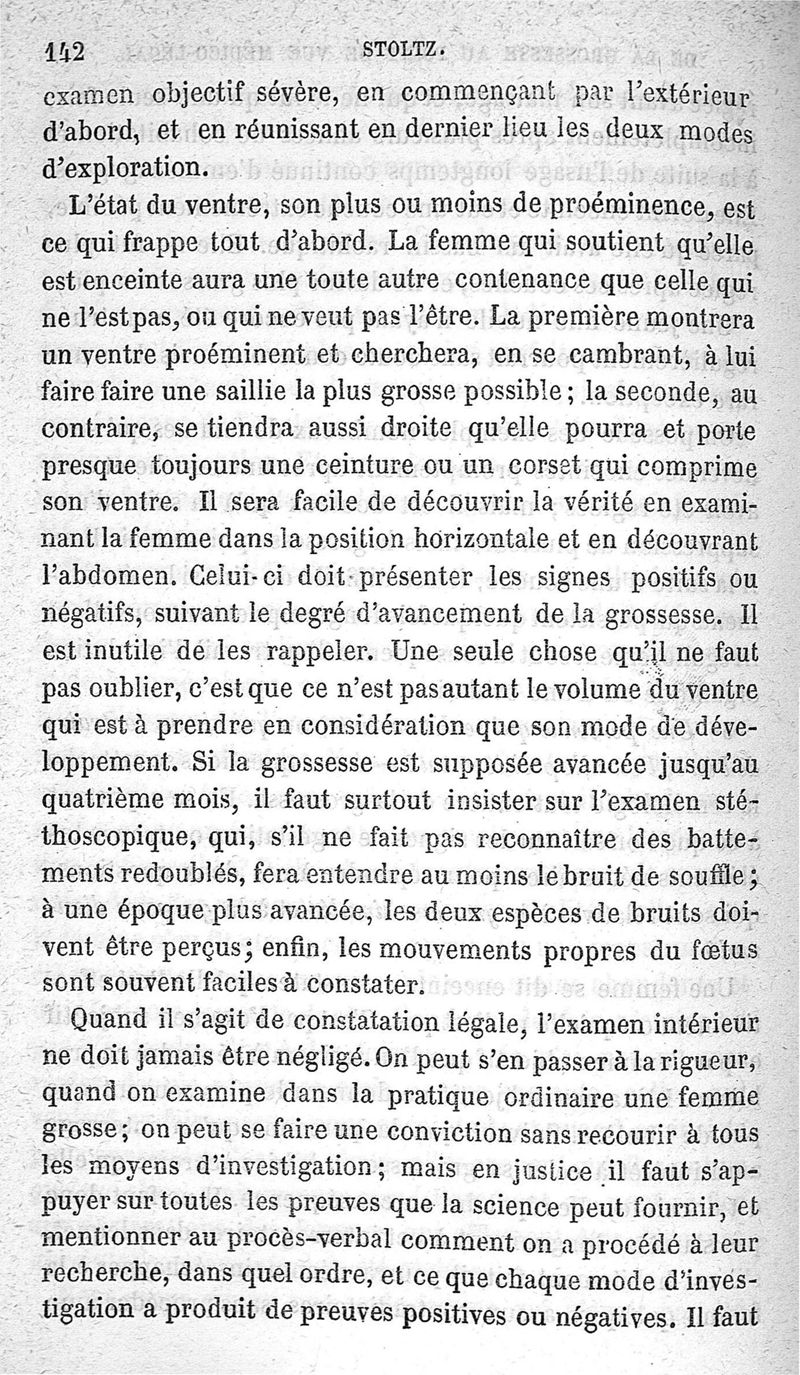 142 STOLTZ.

examen objectif sévère, en commençant par l'extérieur d'abord, et en réunissant en dernier lieu les deux modes d'exploration.

L'état du ventre, son plus ou moins de proéminence, est ce qui frappe tout d'abord. La femme qui soutient qu'elle est enceinte aura une toute autre contenance que celle qui ne l'est pas, ou qui ne veut pas l'être. La première montrera un ventre proéminent et cherchera, en se cambrant, à lui faire faire une saillie la plus grosse possible; la seconde, au contraire, se tiendra aussi droite qu'elle pourra et porte presque toujours une ceinture ou un corset qui comprime son ventre. Il sera facile de découvrir la vérité en examinant la femme dans la position horizontale et en découvrant l'abdomen. Celui-ci doit présenter les signes positifs ou négatifs, suivant le degré d'avancement de la grossesse. Il est inutile de les rappeler. Une seule chose qu'il ne faut pas oublier, c'est que ce n'est pas autant le volume du ventre qui est à prendre en considération que son mode de développement. Si la grossesse est supposée avancée jusqu'au quatrième mois, il faut surtout insister sur l'examen stéthoscopique, qui, s'il ne fait pas reconnaître des battements redoublés, fera entendre au moins le bruit de souffle; à une époque plus avancée, les deux espèces de bruits doivent être perçus; enfin, les mouvements propres du fœtus sont souvent faciles à constater.

Quand il s'agit de constatation légale, l'examen intérieur ne doit jamais être négligé. On peut s'en passer à la rigueur, quand on examine dans la pratique ordinaire une femme grosse; on peut se faire une conviction sans recourir à tous les moyens d'investigation; mais en justice il faut s'appuyer sur toutes les preuves que la science peut fournir, et mentionner au procès-verbal comment on a procédé à leur recherche, dans quel ordre, et ce que chaque mode d'investigation a produit de preuves positives ou négatives. Il faut